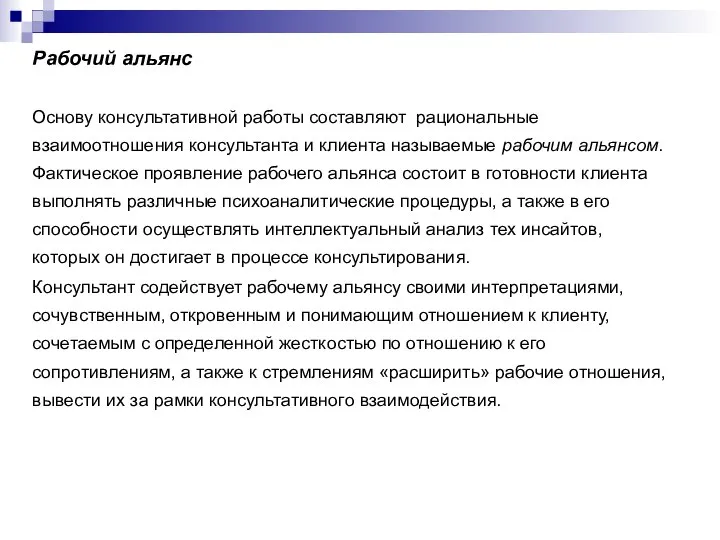 Рабочий альянс

Основу консультативной работы составляют рациональные взаимоотношения консультанта и клиента называемые рабочим альянсом. Фактическое проявление рабочего альянса состоит в готовности клиента выполнять различные психоаналитические процедуры, а также в его способности осуществлять интеллектуальный анализ тех инсайтов, которых он достигает в процессе консультирования.
Консультант содействует рабочему альянсу своими интерпретациями, сочувственным, откровенным и понимающим отношением к клиенту, сочетаемым с определенной жесткостью по отношению к его сопротивлениям, а также к стремлениям «расширить» рабочие отношения, вывести их за рамки консультативного взаимодействия.